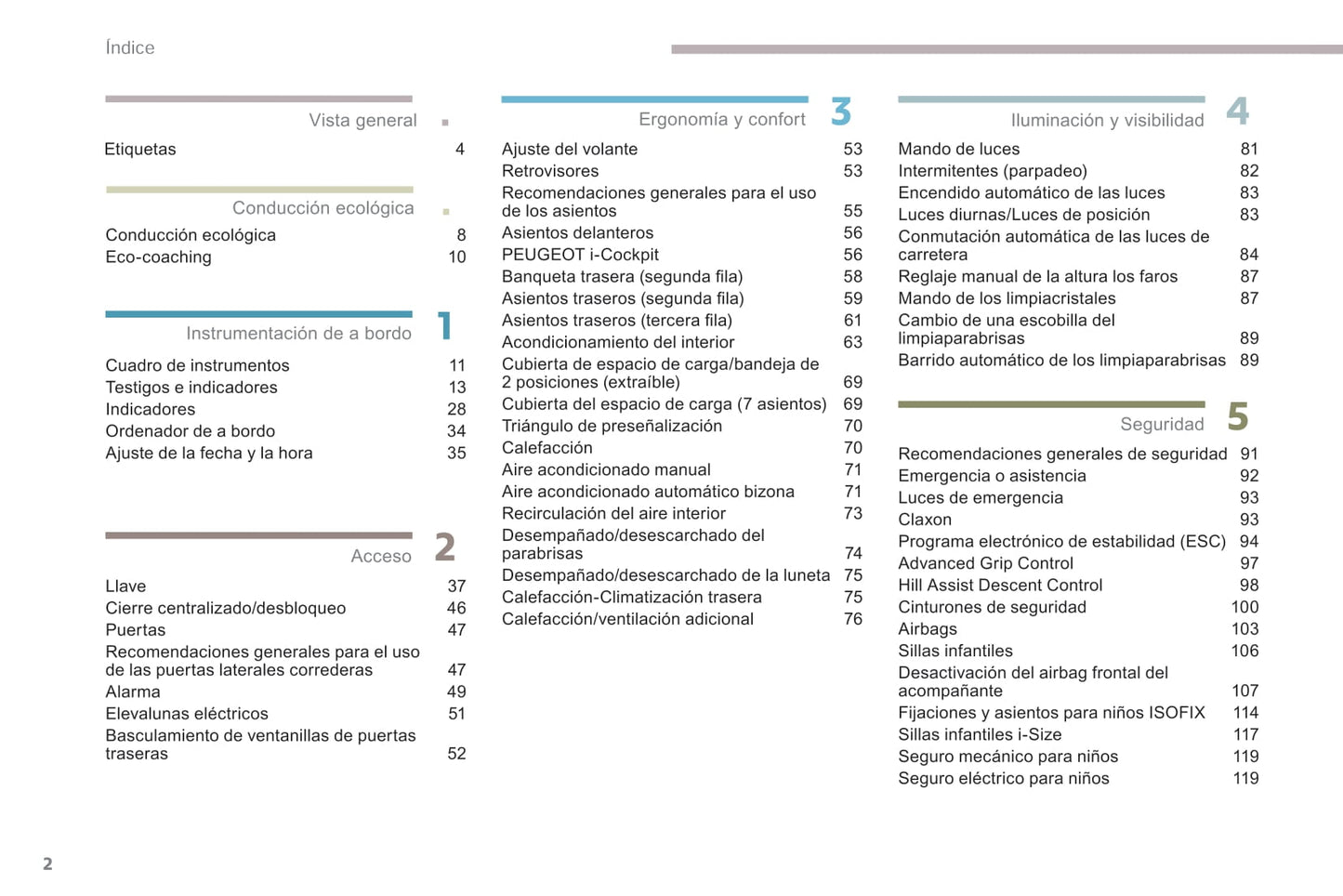 Índice

Vista general

Etiquetas 4

Conducción ecológica

Conducción ecológica 8
Eco-coaching 10

Instrumentación de a bordo 1

Cuadro de instrumentos 11
Testigos e indicadores 13
Indicadores 28
Ordenador de a bordo 34
Ajuste de la fecha y la hora 35

Acceso 2

Llave 37
Cierre centralizado/desbloqueo 46
Puertas 47
Recomendaciones generales para el uso de las puertas laterales correderas 47
Alarma 49
Elevalunas eléctricos 51
Basculamiento de ventanillas de puertas traseras 52

Ergonomía y confort 3

Ajuste del volante 53
Retrovisores 53
Recomendaciones generales para el uso de los asientos 55
Asientos delanteros 56
PEUGEOT i-Cockpit 56
Banqueta trasera (segunda fila) 58
Asientos traseros (segunda fila) 59
Asientos traseros (tercera fila) 61
Acondicionamiento del interior 63
Cubierta de espacio de carga/bandeja de 2 posiciones (extraíble) 69
Cubierta del espacio de carga (7 asientos) 69
Triángulo de preseñalización 70
Calefacción 70
Aire acondicionado manual 71
Aire acondicionado automático bizona 71
Recirculación del aire interior 73
Desempañado/desescarchado del parabrisas 74
Desempañado/desescarchado de la luneta 75
Calefacción-Climatización trasera 75
Calefacción/ventilación adicional 76

Iluminación y visibilidad 4

Mando de luces 81
Intermitentes (parpadeo) 82
Encendido automático de las luces 83
Luces diurnas/Luces de posición 83
Conmutación automática de las luces de carretera 84
Reglaje manual de la altura los faros 87
Mando de los limpiacristales 87
Cambio de una escobilla del limpiaparabrisas 89
Barrido automático de los limpiaparabrisas 89

Seguridad 5

Recomendaciones generales de seguridad 91
Emergencia o asistencia 92
Luces de emergencia 93
Claxon 93
Programa electrónico de estabilidad (ESC) 94
Advanced Grip Control 97
Hill Assist Descent Control 98
Cinturones de seguridad 100
Airbags 103
Sillas infantiles 106
Desactivación del airbag frontal del acompañante 107
Fijaciones y asientos para niños ISOFIX 114
Sillas infantiles i-Size 117
Seguro mecánico para niños 119
Seguro eléctrico para niños 119

2